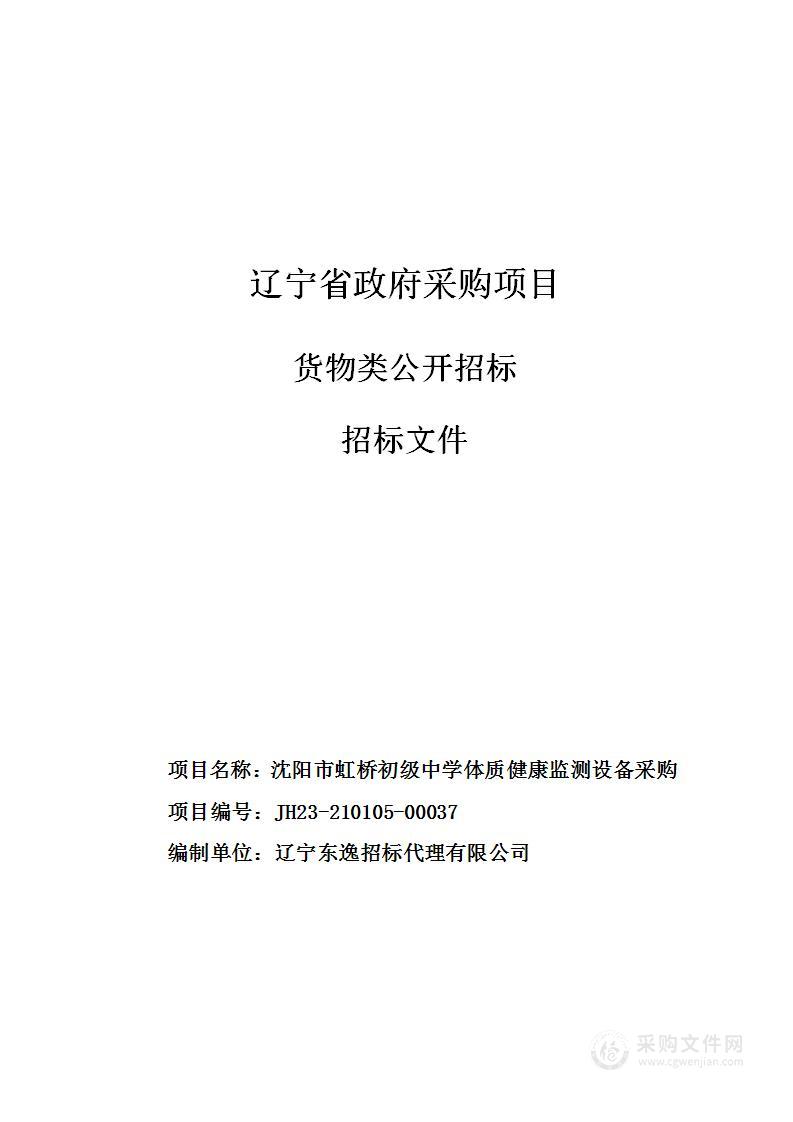 辽宁省政府采购项目

货物类公开招标

招标文件

项目名称：沈阳市虹桥初级中学体质健康监测设备采购

项目编号：JH23-210105-00037

编制单位：辽宁东逸招标代理有限公司

采购文件网
www.cgwenjian.com